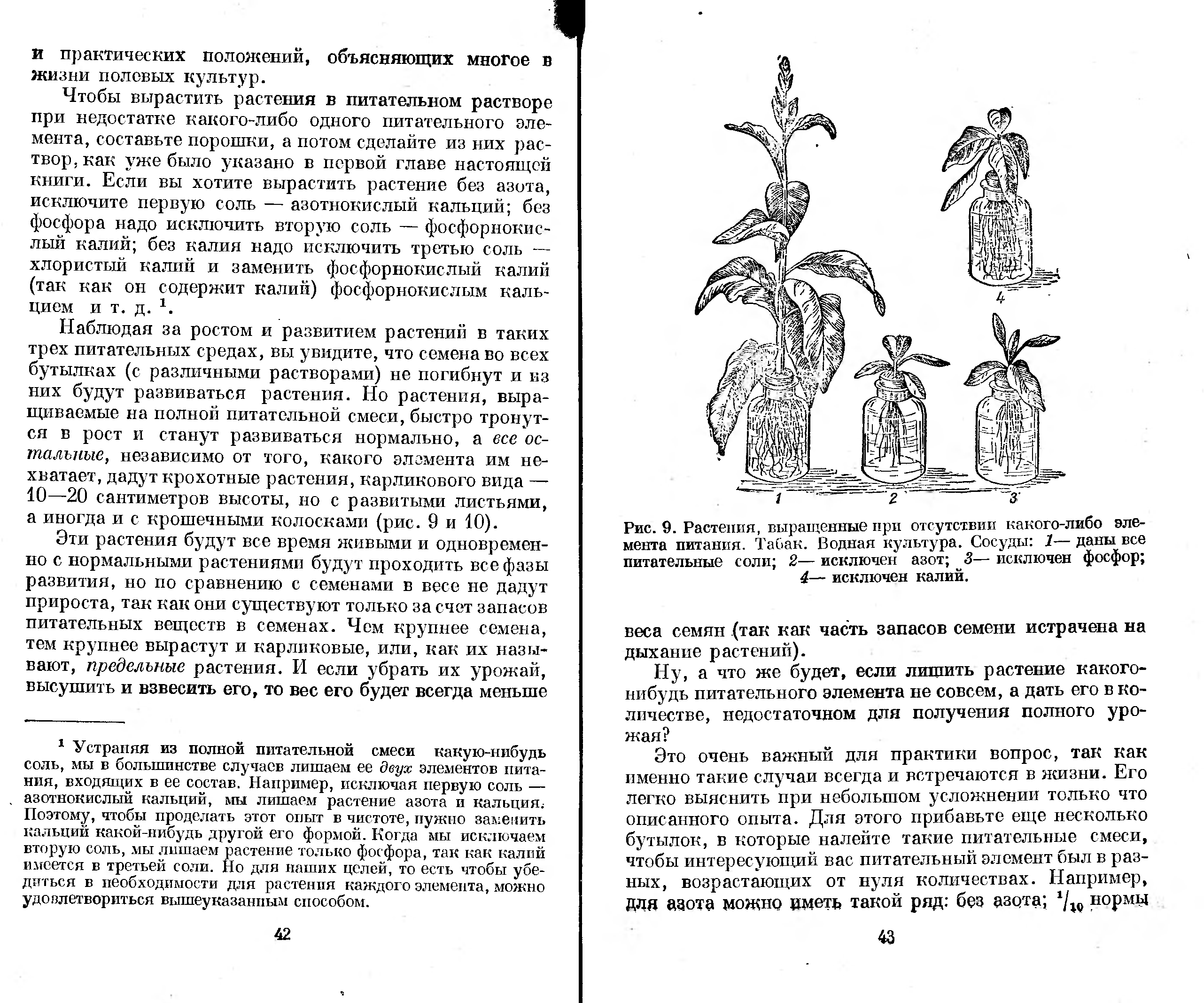 и практических положений, объясняющих многое в жизни полевых культур.

Чтобы вырастить растения в питательном растворе при недостатке какого-либо одного питательного элемента, составьте порошки, а потом сделайте из них раствор, как уже было указано в первой главе настоящей книги. Если вы хотите вырастить растение без азота, исключите первую соль — азотнокислый кальций; без фосфора надо исключить вторую соль — фосфорнокислый калий; без калия надо исключить третью соль — хлористый калий и заменить фосфорнокислый калий (так как он содержит калий) фосфорнокислым кальцием и т. д. $^1$.

Наблюдая за ростом и развитием растений в таких трех питательных средах, вы увидите, что семена во всех бутылках (с различными растворами) не погибнут и из них будут развиваться растения. Но растения, выращиваемые на полной питательной смеси, быстро тронутся в рост и станут развиваться нормально, а все остальные, независимо от того, какого элемента им нехватает, дадут крохотные растения, карликового вида — 10—20 сантиметров высоты, но с развитыми листьями, а иногда и с крошечными колосками (рис. 9 и 10).

Эти растения будут все время живыми и одновременно с нормальными растениями будут проходить все фазы развития, но по сравнению с семенами в весе не дадут прироста, так как они существуют только за счет запасов питательных веществ в семенах. Чем крупнее семена, тем крупнее вырастут и карликовые, или, как их называют, предельные растения. И если убрать их урожай, высушить и взвесить его, то вес его будет всегда меньше

$^1$ Устраняя из полной питательной смеси какую-нибудь соль, мы в большинстве случаев лишаем ее двух элементов питания, входящих в ее состав. Например, исключая первую соль — азотнокислый кальций, мы лишаем растение азота и кальция. Поэтому, чтобы проделать этот опыт в чистоте, нужно заменить кальций какой-нибудь другой его формой. Когда мы исключаем вторую соль, мы лишаем растение только фосфора, так как калий имеется в третьей соли. Но для наших целей, то есть чтобы убедиться в необходимости для растения каждого элемента, можно удовлетвориться вышеуказанным способом.

42

4

1 2 3

Рис. 9. Растения, выращенные при отсутствии какого-либо элемента питания. Табак. Водная культура. Сосуды: 1— даны все питательные соли; 2— исключен азот; 3— исключен фосфор; 4— исключен калий.

веса семян (так как часть запасов семени истрачена на дыхание растений).

Ну, а что же будет, если лишить растение какого-нибудь питательного элемента не совсем, а дать его в количестве, недостаточном для получения полного урожая?

Это очень важный для практики вопрос, так как именно такие случаи всегда и встречаются в жизни. Его легко выяснить при небольшом усложнении только что описанного опыта. Для этого прибавьте еще несколько бутылок, в которые налейте такие питательные смеси, чтобы интересующий вас питательный элемент был в разных, возрастающих от нуля количествах. Например, для азота можно иметь такой ряд: без азота; $^1/_{10}$ нормы

43